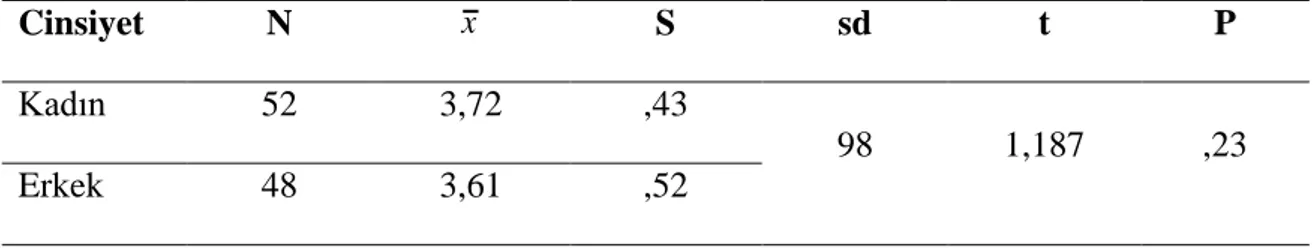 | Cinsiyet | N | $\bar{x}$ | S | sd | t | P |
|---|---|---|---|---|---|---|
| Kadın | 52 | 3,72 | ,43 | 98 | 1,187 | ,23 |
| Erkek | 48 | 3,61 | ,52 | | | |